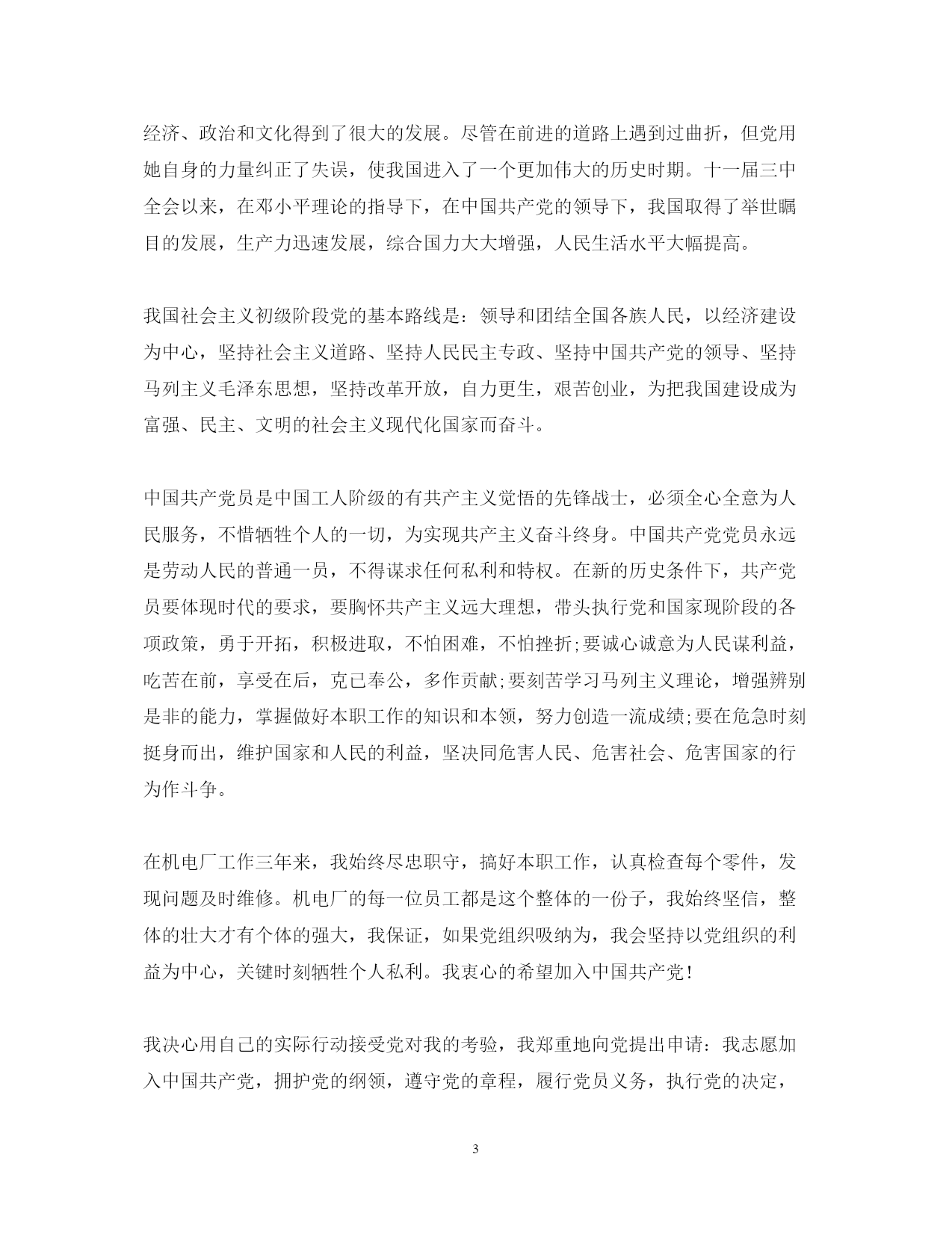 经济、政治和文化得到了很大的发展。尽管在前进的道路上遇到过曲折，但党用她自身的力量纠正了失误，使我国进入了一个更加伟大的历史时期。十一届三中全会以来，在邓小平理论的指导下，在中国共产党的领导下，我国取得了举世瞩目的发展，生产力迅速发展，综合国力大大增强，人民生活水平大幅提高。

我国社会主义初级阶段党的基本路线是：领导和团结全国各族人民，以经济建设为中心，坚持社会主义道路、坚持人民民主专政、坚持中国共产党的领导、坚持马列主义毛泽东思想，坚持改革开放，自力更生，艰苦创业，为把我国建设成为富强、民主、文明的社会主义现代化国家而奋斗。

中国共产党员是中国工人阶级的有共产主义觉悟的先锋战士，必须全心全意为人民服务，不惜牺牲个人的一切，为实现共产主义奋斗终身。中国共产党党员永远是劳动人民的普通一员，不得谋求任何私利和特权。在新的历史条件下，共产党员要体现时代的要求，要胸怀共产主义远大理想，带头执行党和国家现阶段的各项政策，勇于开拓，积极进取，不怕困难，不怕挫折;要诚心诚意为人民谋利益，吃苦在前，享受在后，克己奉公，多作贡献;要刻苦学习马列主义理论，增强辨别是非的能力，掌握做好本职工作的知识和本领，努力创造一流成绩;要在危急时刻挺身而出，维护国家和人民的利益，坚决同危害人民、危害社会、危害国家的行为作斗争。

在机电厂工作三年来，我始终尽忠职守，搞好本职工作，认真检查每个零件，发现问题及时维修。机电厂的每一位员工都是这个整体的一份子，我始终坚信，整体的壮大才有个体的强大，我保证，如果党组织吸纳为，我会坚持以党组织的利益为中心，关键时刻牺牲个人私利。我衷心的希望加入中国共产党!

我决心用自己的实际行动接受党对我的考验，我郑重地向党提出申请：我志愿加入中国共产党，拥护党的纲领，遵守党的章程，履行党员义务，执行党的决定，

3